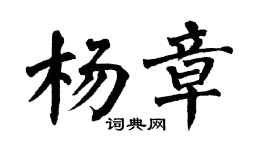 杨章

词典网